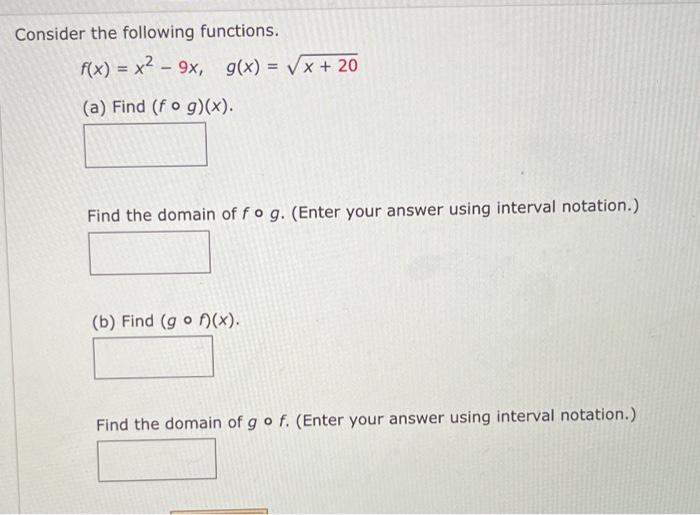 Consider the following functions.

$f(x) = x^2 - 9x, \quad g(x) = \sqrt{x + 20}$

(a) Find $(f \circ g)(x)$.

Find the domain of $f \circ g$. (Enter your answer using interval notation.)

(b) Find $(g \circ f)(x)$.

Find the domain of $g \circ f$. (Enter your answer using interval notation.)